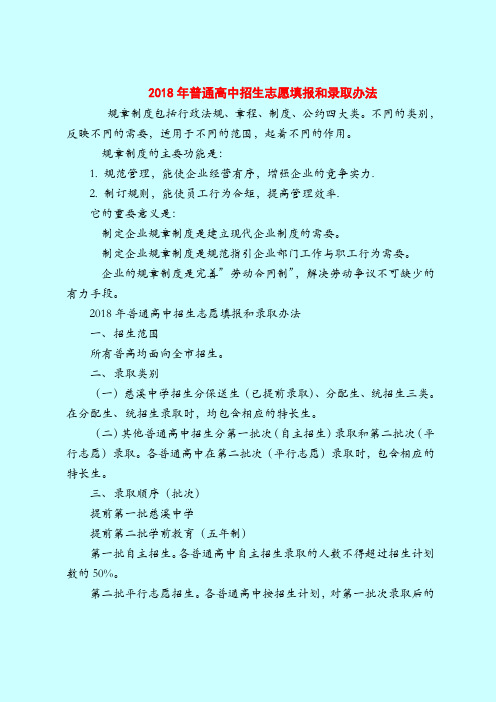 2018 年普通高中招生志愿填报和录取办法

规章制度包括行政法规、章程、制度、公约四大类。不同的类别，反映不同的需要，适用于不同的范围，起着不同的作用。

规章制度的主要功能是：

1. 规范管理，能使企业经营有序，增强企业的竞争实力.

2. 制订规则，能使员工行为合矩，提高管理效率.

它的重要意义是：

制定企业规章制度是建立现代企业制度的需要。

制定企业规章制度是规范指引企业部门工作与职工行为需要。

企业的规章制度是完善"劳动合同制"，解决劳动争议不可缺少的有力手段。

2018 年普通高中招生志愿填报和录取办法

一、招生范围

所有普高均面向全市招生。

二、录取类别

（一）慈溪中学招生分保送生（已提前录取）、分配生、统招生三类。在分配生、统招生录取时，均包含相应的特长生。

（二）其他普通高中招生分第一批次（自主招生）录取和第二批次（平行志愿）录取。各普通高中在第二批次（平行志愿）录取时，包含相应的特长生。

三、录取顺序（批次）

提前第一批慈溪中学

提前第二批学前教育（五年制）

第一批自主招生。各普通高中自主招生录取的人数不得超过招生计划数的 50%。

第二批平行志愿招生。各普通高中按招生计划，对第一批次录取后的